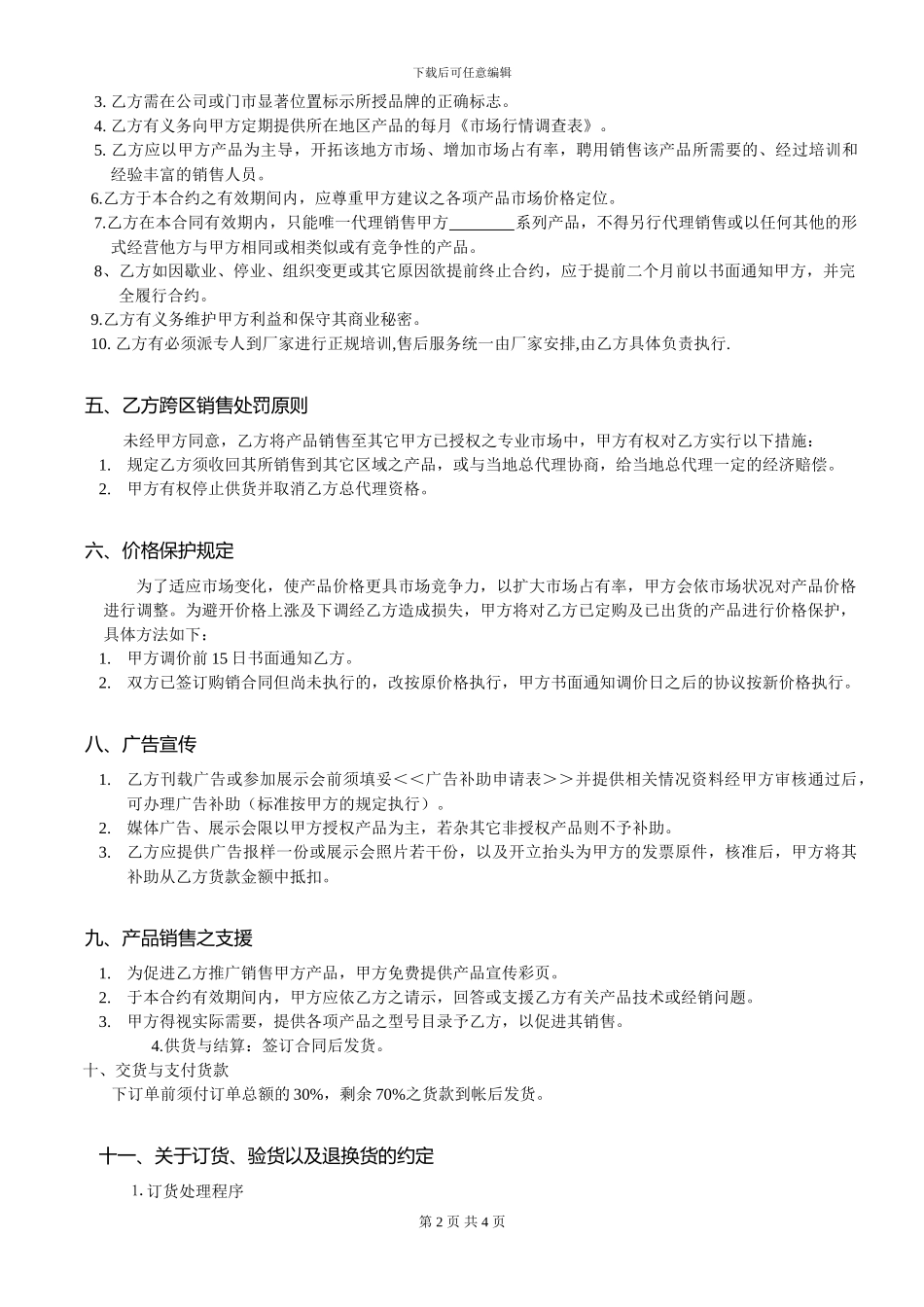 下载后可任意编辑

3. 乙方需在公司或门市显著位置标示所授品牌的正确标志。
4. 乙方有义务向甲方定期提供所在地区产品的每月《市场行情调查表》。
5. 乙方应以甲方产品为主导，开拓该地方市场、增加市场占有率，聘用销售该产品所需要的、经过培训和经验丰富的销售人员。
6.乙方于本合约之有效期间内，应尊重甲方建议之各项产品市场价格定位。
7.乙方在本合同有效期内，只能唯一代理销售甲方________系列产品，不得另行代理销售或以任何其他的形式经营他方与甲方相同或相类似或有竞争性的产品。
8、乙方如因歇业、停业、组织变更或其它原因欲提前终止合约，应于提前二个月前以书面通知甲方，并完全履行合约。
9.乙方有义务维护甲方利益和保守其商业秘密。
10. 乙方有必须派专人到厂家进行正规培训,售后服务统一由厂家安排,由乙方具体负责执行.

五、乙方跨区销售处罚原则

未经甲方同意，乙方将产品销售至其它甲方已授权之专业市场中，甲方有权对乙方实行以下措施：
1. 规定乙方须收回其所销售到其它区域之产品，或与当地总代理协商，给当地总代理一定的经济赔偿。
2. 甲方有权停止供货并取消乙方总代理资格。

六、价格保护规定

为了适应市场变化，使产品价格更具市场竞争力，以扩大市场占有率，甲方会依市场状况对产品价格进行调整。为避开价格上涨及下调经乙方造成损失，甲方将对乙方已定购及已出货的产品进行价格保护，具体方法如下：
1. 甲方调价前 15 日书面通知乙方。
2. 双方已签订购销合同但尚未执行的，改按原价格执行，甲方书面通知调价日之后的协议按新价格执行。

八、广告宣传

1. 乙方刊载广告或参加展示会前须填妥＜＜广告补助申请表＞＞并提供相关情况资料经甲方审核通过后，可办理广告补助（标准按甲方的规定执行）。
2. 媒体广告、展示会限以甲方授权产品为主，若杂其它非授权产品则不予补助。
3. 乙方应提供广告报样一份或展示会照片若干份，以及开立抬头为甲方的发票原件，核准后，甲方将其补助从乙方货款金额中抵扣。

九、产品销售之支援

1. 为促进乙方推广销售甲方产品，甲方免费提供产品宣传彩页。
2. 于本合约有效期间内，甲方应依乙方之请示，回答或支援乙方有关产品技术或经销问题。
3. 甲方得视实际需要，提供各项产品之型号目录予乙方，以促进其销售。
4.供货与结算：签订合同后发货。
十、交货与支付货款
下订单前须付订单总额的 30%，剩余 70%之货款到帐后发货。

十一、关于订货、验货以及退换货的约定

1. 订货处理程序

第 2 页 共 4 页